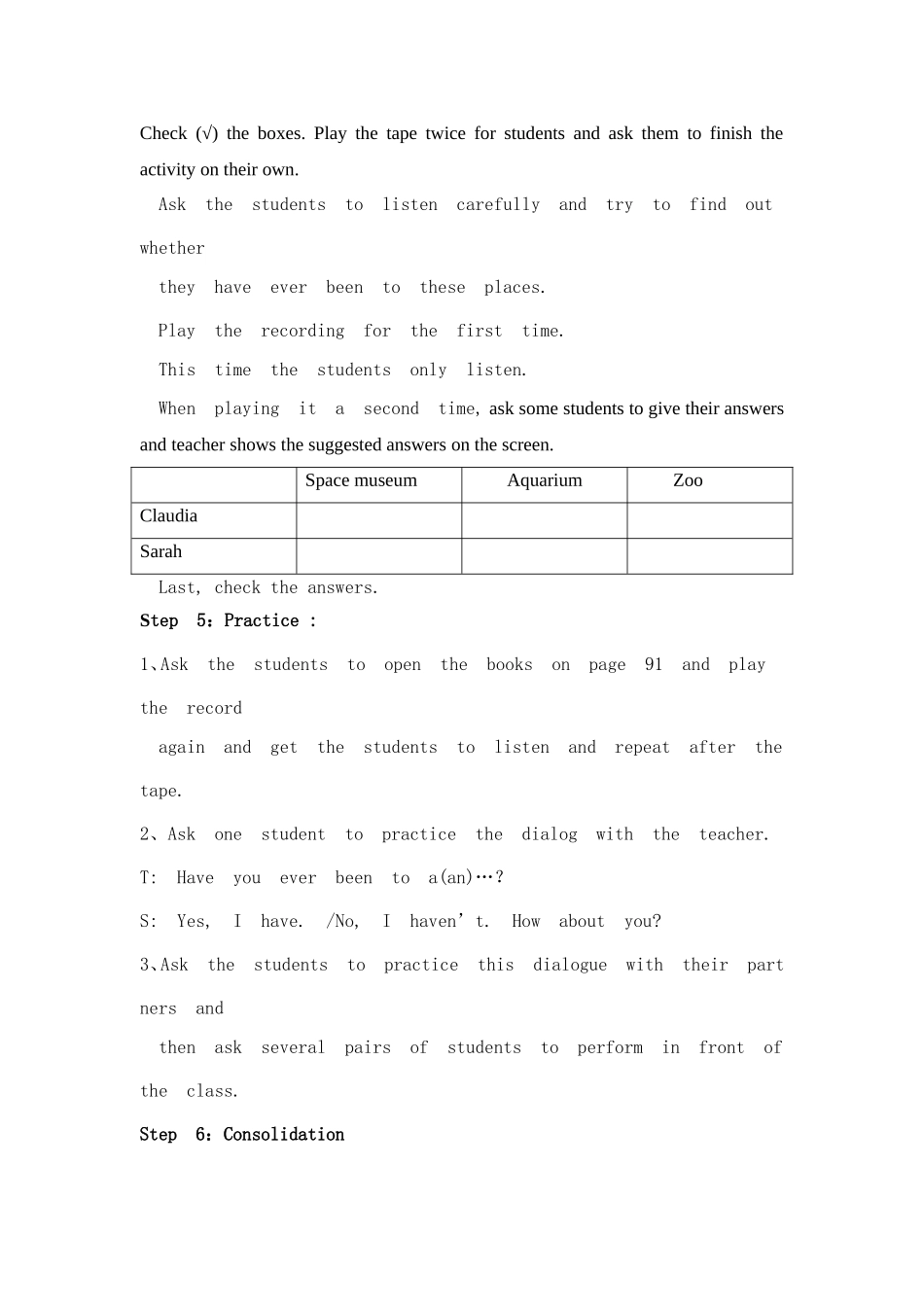 Check (√) the boxes. Play the tape twice for students and ask them to finish the activity on their own.

Ask the students to listen carefully and try to find out whether

they have ever been to these places.

Play the recording for the first time.

This time the students only listen.

When playing it a second time, ask some students to give their answers and teacher shows the suggested answers on the screen.

| | Space museum | Aquarium | Zoo |
|---|---|---|---|
| Claudia | | | |
| Sarah | | | |

Last, check the answers.

Step 5：Practice :

1、Ask the students to open the books on page 91 and play the record

again and get the students to listen and repeat after the tape.

2、Ask one student to practice the dialog with the teacher.

T: Have you ever been to a(an)…?

S: Yes, I have. /No, I haven’t. How about you?

3、Ask the students to practice this dialogue with their partners and

then ask several pairs of students to perform in front of the class.

Step 6：Consolidation